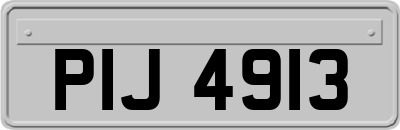 PIJ 4913